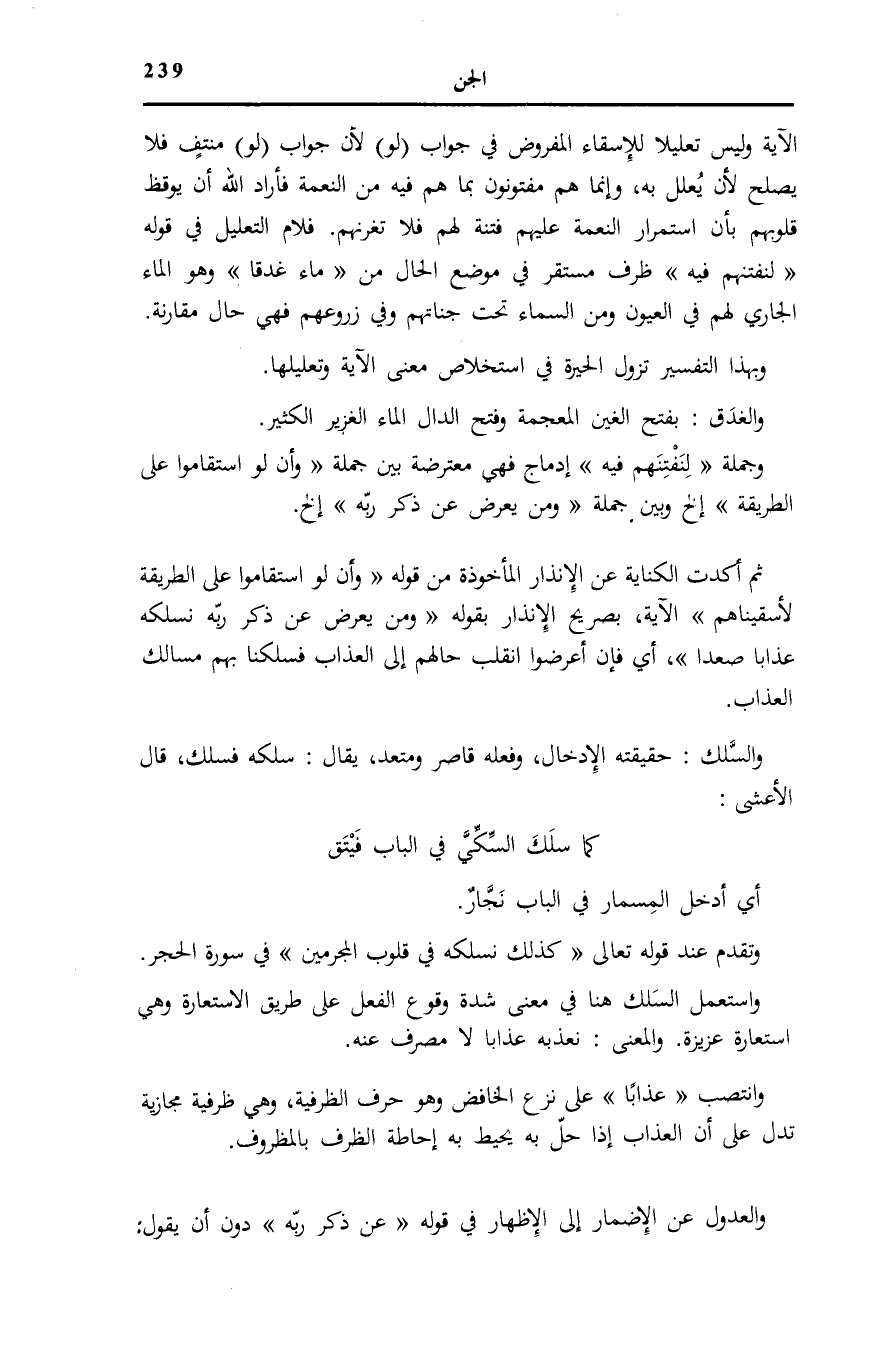 239 الجن

الآية وليس تعليلا للإسقاء المفروض في جواب (لو) لأن جواب (لو) منتفٍ فلا يصلح لأن يُعلل به، وإنما هم مفتونون بما هم فيه من النعمة فأراد الله أن يوقظ قلوبهم بأن استمرار النعمة عليهم فتنة لهم فلا تغرنهم. فلام التعليل في قوله « لنفتنهم فيه » ظرف مستقر في موضع الحال من « ماء غدقا » وهو الماء الجاري لهم في العيون ومن السماء تحت جناتهم وفي زروعهم فهي حال مقارنة.

وبهذا التفسير تزول الحيرة في استخلاص معنى الآية وتعليلها.

والغدَق : بفتح الغين المعجمة وفتح الدال الماء الغزير الكثير.

وجملة « لِنَفْتِنَهم فيه » إدماج فهي معترضة بين جملة « وأن لو استقاموا على الطريقة » إلخ وبين جملة « ومن يعرض عن ذكر ربّه » إلخ.

ثم أكدت الكناية عن الإنذار المأخوذة من قوله « وأن لو استقاموا على الطريقة لأسقيناهم » الآية، بصريح الإنذار بقوله « ومن يعرض عن ذكر ربّه نسلكه عذابا صعدا »، أي فإن أعرضوا انقلب حالهم إلى العذاب فسلكنا بهم مسالك العذاب.

والسَّلك : حقيقته الإدخال، وفعله قاصر ومتعد، يقال : سلكه فسلك، قال الأعشى :

كما سلَكَ السِّكِّيَّ في الباب فَيْتَق

أي أدخل المِسمار في الباب نَجَّارٌ.

وتقدم عند قوله تعالى « كذلك نسلكه في قلوب المجرمين » في سورة الحجر.

واستعمل السَلك هنا في معنى شدة وقوع الفعل على طريق الاستعارة وهي استعارة عزيزة. والمعنى : نعذبه عذابا لا مصرف عنه.

وانتصب « عذابًا » على نزع الخافض وهو حرف الظرفية، وهي ظرفية مجازية تدل على أن العذاب إذا حلّ به يحيط به إحاطة الظرف بالمظروف.

والعدول عن الإضمار إلى الإظهار في قوله « عن ذكر ربّه » دون أن يقول: